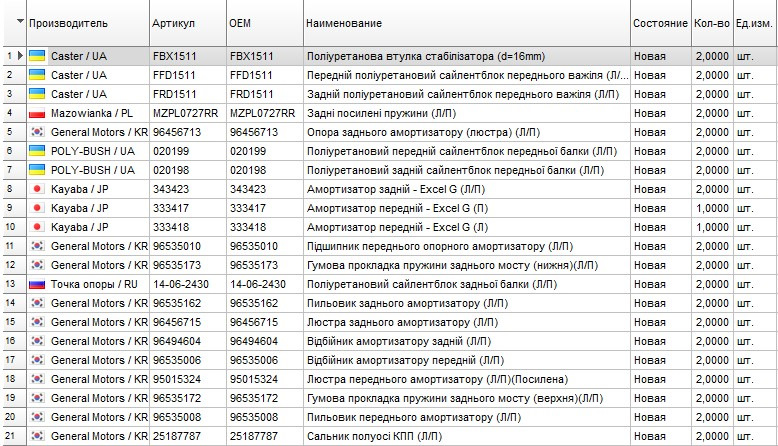 |  | Производитель | Артикул | OEM | Наименование | Состояние | Кол-во | Ед.изм. |
|---|---|---|---|---|---|---|---|
| 1 | Caster / UA | FBX1511 | FBX1511 | Поліуретанова втулка стабілізатора (d=16mm) | Новая | 2,0000 | шт. |
| 2 | Caster / UA | FFD1511 | FFD1511 | Передній поліуретановий сайлентблок переднього важіля (Л/... | Новая | 2,0000 | шт. |
| 3 | Caster / UA | FRD1511 | FRD1511 | Задній поліуретановий сайлентблок переднього важіля (Л/П) | Новая | 2,0000 | шт. |
| 4 | Mazowianka / PL | MZPL0727RR | MZPL0727RR | Задні посилені пружини (Л/П) | Новая | 2,0000 | шт. |
| 5 | General Motors / KR | 96456713 | 96456713 | Опора заднього амортизатору (люстра) (Л/П) | Новая | 2,0000 | шт. |
| 6 | POLY-BUSH / UA | 020199 | 020199 | Поліуретановий передній сайлентблок передньої балки (Л/П) | Новая | 2,0000 | шт. |
| 7 | POLY-BUSH / UA | 020198 | 020198 | Поліуретановий задній сайлентблок передньої балки (Л/П) | Новая | 2,0000 | шт. |
| 8 | Kayaba / JP | 343423 | 343423 | Амортизатор задній - Excel G (Л/П) | Новая | 2,0000 | шт. |
| 9 | Kayaba / JP | 333417 | 333417 | Амортизатор передній - Excel G (П) | Новая | 1,0000 | шт. |
| 10 | Kayaba / JP | 333418 | 333418 | Амортизатор передній - Excel G (Л) | Новая | 1,0000 | шт. |
| 11 | General Motors / KR | 96535010 | 96535010 | Підшипник переднього опорного амортизатору (Л/П) | Новая | 2,0000 | шт. |
| 12 | General Motors / KR | 96535173 | 96535173 | Гумова прокладка пружини заднього мосту (нижня)(Л/П) | Новая | 2,0000 | шт. |
| 13 | Точка опоры / RU | 14-06-2430 | 14-06-2430 | Поліуретановий сайлентблок задньої балки (Л/П) | Новая | 2,0000 | шт. |
| 14 | General Motors / KR | 96535162 | 96535162 | Пильовик заднього амортизатору (Л/П) | Новая | 2,0000 | шт. |
| 15 | General Motors / KR | 96456715 | 96456715 | Люстра заднього амортизатору (Л/П) | Новая | 2,0000 | шт. |
| 16 | General Motors / KR | 96494604 | 96494604 | Відбійник амортизатору задній (Л/П) | Новая | 2,0000 | шт. |
| 17 | General Motors / KR | 96535006 | 96535006 | Відбійник амортизатору передній (Л/П) | Новая | 2,0000 | шт. |
| 18 | General Motors / KR | 95015324 | 95015324 | Люстра переднього амортизатору (Л/П)(Посилена) | Новая | 2,0000 | шт. |
| 19 | General Motors / KR | 96535172 | 96535172 | Гумова прокладка пружини заднього мосту (верхня)(Л/П) | Новая | 2,0000 | шт. |
| 20 | General Motors / KR | 96535008 | 96535008 | Пильовик переднього амортизатору (Л/П) | Новая | 2,0000 | шт. |
| 21 | General Motors / KR | 25187787 | 25187787 | Сальник полуосі КПП (Л/П) | Новая | 2,0000 | шт. |